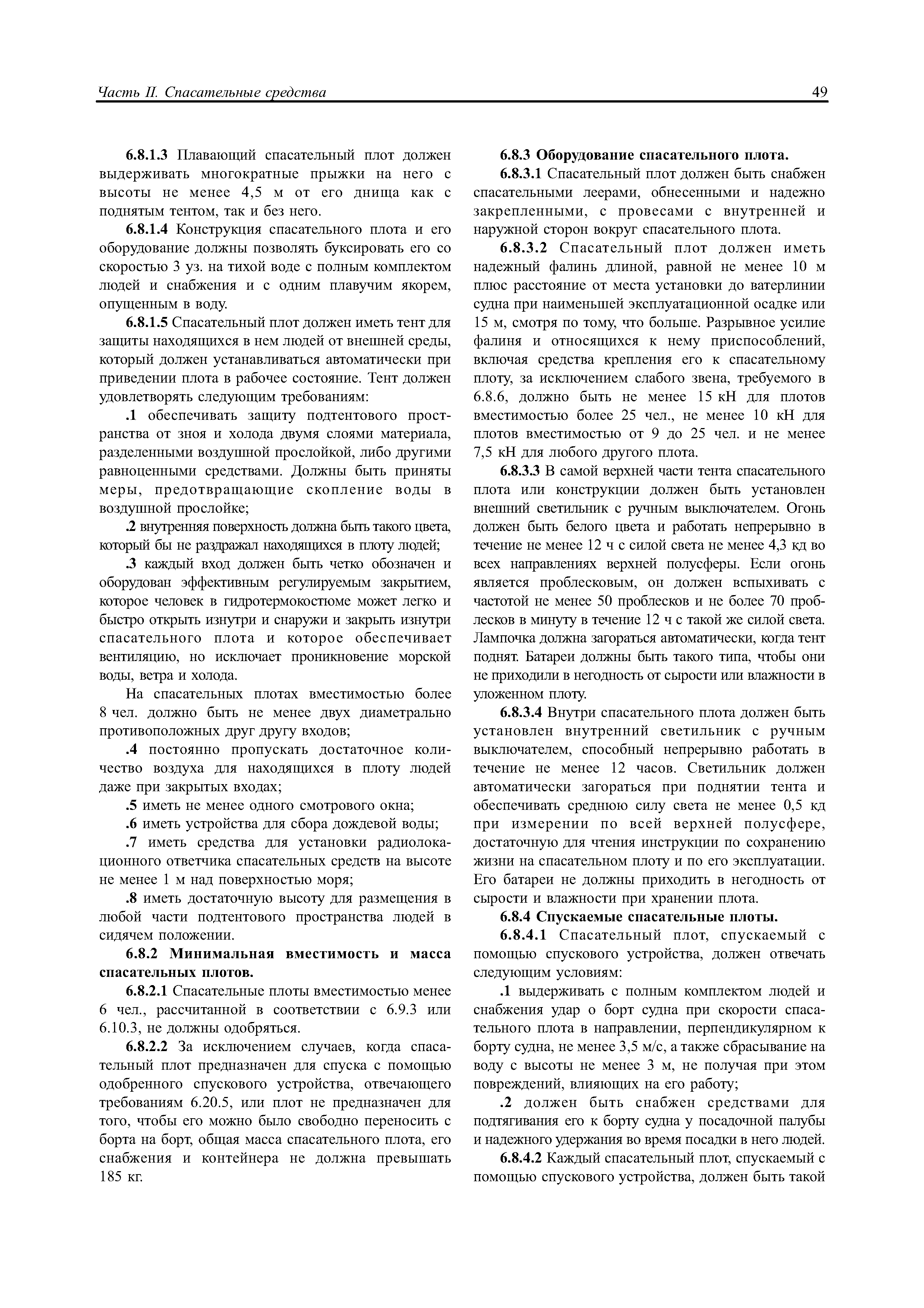 Часть II. Спасательные средства

49

6.8.1.3 Плавающий спасательный плот должен выдерживать многократные прыжки на него с высоты не менее 4,5 м от его днища как с поднятым тентом, так и без него.

6.8.1.4 Конструкция спасательного плота и его оборудование должны позволять буксировать его со скоростью 3 уз. на тихой воде с полным комплектом людей и снабжения и с одним плавучим якорем, опущенным в воду.

6.8.1.5 Спасательный плот должен иметь тент для защиты находящихся в нем людей от внешней среды, который должен устанавливаться автоматически при приведении плота в рабочее состояние. Тент должен удовлетворять следующим требованиям:

.1 обеспечивать защиту подтентового пространства от зноя и холода двумя слоями материала, разделенными воздушной прослойкой, либо другими равноценными средствами. Должны быть приняты меры, предотвращающие скопление воды в воздушной прослойке;

.2 внутренняя поверхность должна быть такого цвета, который бы не раздражал находящихся в плоту людей;

.3 каждый вход должен быть четко обозначен и оборудован эффективным регулируемым закрытием, которое человек в гидротермокостюме может легко и быстро открыть изнутри и снаружи и закрыть изнутри спасательного плота и которое обеспечивает вентиляцию, но исключает проникновение морской воды, ветра и холода.

На спасательных плотах вместимостью более 8 чел. должно быть не менее двух диаметрально противоположных друг другу входов;

.4 постоянно пропускать достаточное количество воздуха для находящихся в плоту людей даже при закрытых входах;

.5 иметь не менее одного смотрового окна;

.6 иметь устройства для сбора дождевой воды;

.7 иметь средства для установки радиолокационного ответчика спасательных средств на высоте не менее 1 м над поверхностью моря;

.8 иметь достаточную высоту для размещения в любой части подтентового пространства людей в сидячем положении.

6.8.2 Минимальная вместимость и масса спасательных плотов.

6.8.2.1 Спасательные плоты вместимостью менее 6 чел., рассчитанной в соответствии с 6.9.3 или 6.10.3, не должны одобряться.

6.8.2.2 За исключением случаев, когда спасательный плот предназначен для спуска с помощью одобренного спускового устройства, отвечающего требованиям 6.20.5, или плот не предназначен для того, чтобы его можно было свободно переносить с борта на борт, общая масса спасательного плота, его снабжения и контейнера не должна превышать 185 кг.

6.8.3 Оборудование спасательного плота.

6.8.3.1 Спасательный плот должен быть снабжен спасательными леерами, обнесенными и надежно закрепленными, с провесами с внутренней и наружной сторон вокруг спасательного плота.

6.8.3.2 Спасательный плот должен иметь надежный фалинь длиной, равной не менее 10 м плюс расстояние от места установки до ватерлинии судна при наименьшей эксплуатационной осадке или 15 м, смотря по тому, что больше. Разрывное усилие фалиня и относящихся к нему приспособлений, включая средства крепления его к спасательному плоту, за исключением слабого звена, требуемого в 6.8.6, должно быть не менее 15 кН для плотов вместимостью более 25 чел., не менее 10 кН для плотов вместимостью от 9 до 25 чел. и не менее 7,5 кН для любого другого плота.

6.8.3.3 В самой верхней части тента спасательного плота или конструкции должен быть установлен внешний светильник с ручным выключателем. Огонь должен быть белого цвета и работать непрерывно в течение не менее 12 ч с силой света не менее 4,3 кд во всех направлениях верхней полусферы. Если огонь является проблесковым, он должен вспыхивать с частотой не менее 50 проблесков и не более 70 проблесков в минуту в течение 12 ч с такой же силой света. Лампочка должна загораться автоматически, когда тент поднят. Батареи должны быть такого типа, чтобы они не приходили в негодность от сырости или влажности в уложенном плоту.

6.8.3.4 Внутри спасательного плота должен быть установлен внутренний светильник с ручным выключателем, способный непрерывно работать в течение не менее 12 часов. Светильник должен автоматически загораться при поднятии тента и обеспечивать среднюю силу света не менее 0,5 кд при измерении по всей верхней полусфере, достаточную для чтения инструкции по сохранению жизни на спасательном плоту и по его эксплуатации. Его батареи не должны приходить в негодность от сырости и влажности при хранении плота.

6.8.4 Спускаемые спасательные плоты.

6.8.4.1 Спасательный плот, спускаемый с помощью спускового устройства, должен отвечать следующим условиям:

.1 выдерживать с полным комплектом людей и снабжения удар о борт судна при скорости спасательного плота в направлении, перпендикулярном к борту судна, не менее 3,5 м/с, а также сбрасывание на воду с высоты не менее 3 м, не получая при этом повреждений, влияющих на его работу;

.2 должен быть снабжен средствами для подтягивания его к борту судна у посадочной палубы и надежного удержания во время посадки в него людей.

6.8.4.2 Каждый спасательный плот, спускаемый с помощью спускового устройства, должен быть такой